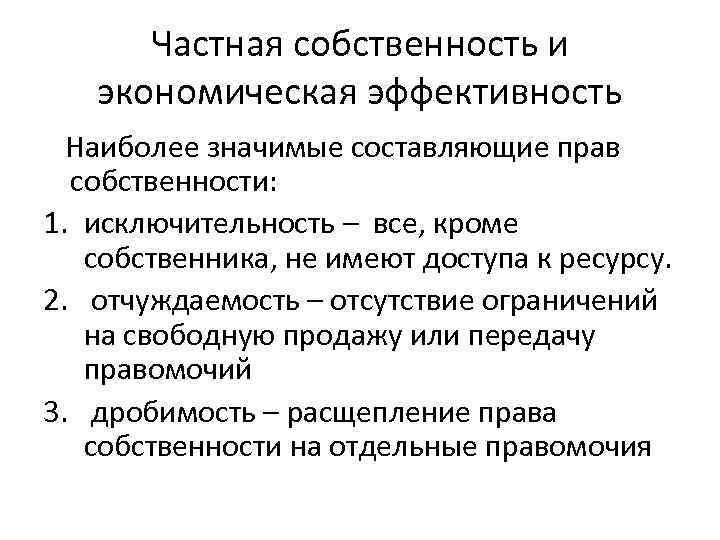 Частная собственность и экономическая эффективность

Наиболее значимые составляющие прав собственности:

1. исключительность – все, кроме собственника, не имеют доступа к ресурсу.
2. отчуждаемость – отсутствие ограничений на свободную продажу или передачу правомочий
3. дробимость – расщепление права собственности на отдельные правомочия